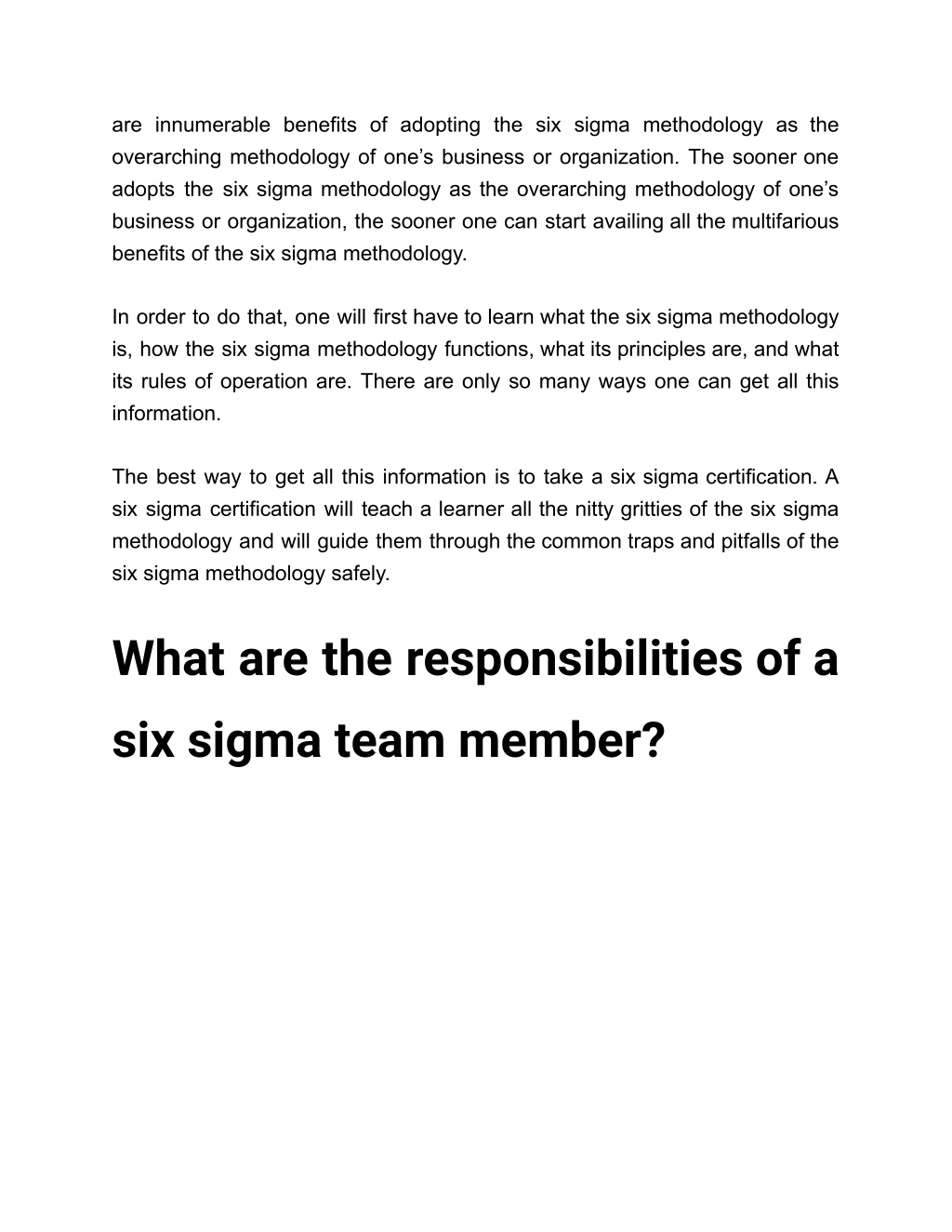 are innumerable benefits of adopting the six sigma methodology as the overarching methodology of one’s business or organization. The sooner one adopts the six sigma methodology as the overarching methodology of one’s business or organization, the sooner one can start availing all the multifarious benefits of the six sigma methodology.

In order to do that, one will first have to learn what the six sigma methodology is, how the six sigma methodology functions, what its principles are, and what its rules of operation are. There are only so many ways one can get all this information.

The best way to get all this information is to take a six sigma certification. A six sigma certification will teach a learner all the nitty gritties of the six sigma methodology and will guide them through the common traps and pitfalls of the six sigma methodology safely.

What are the responsibilities of a six sigma team member?